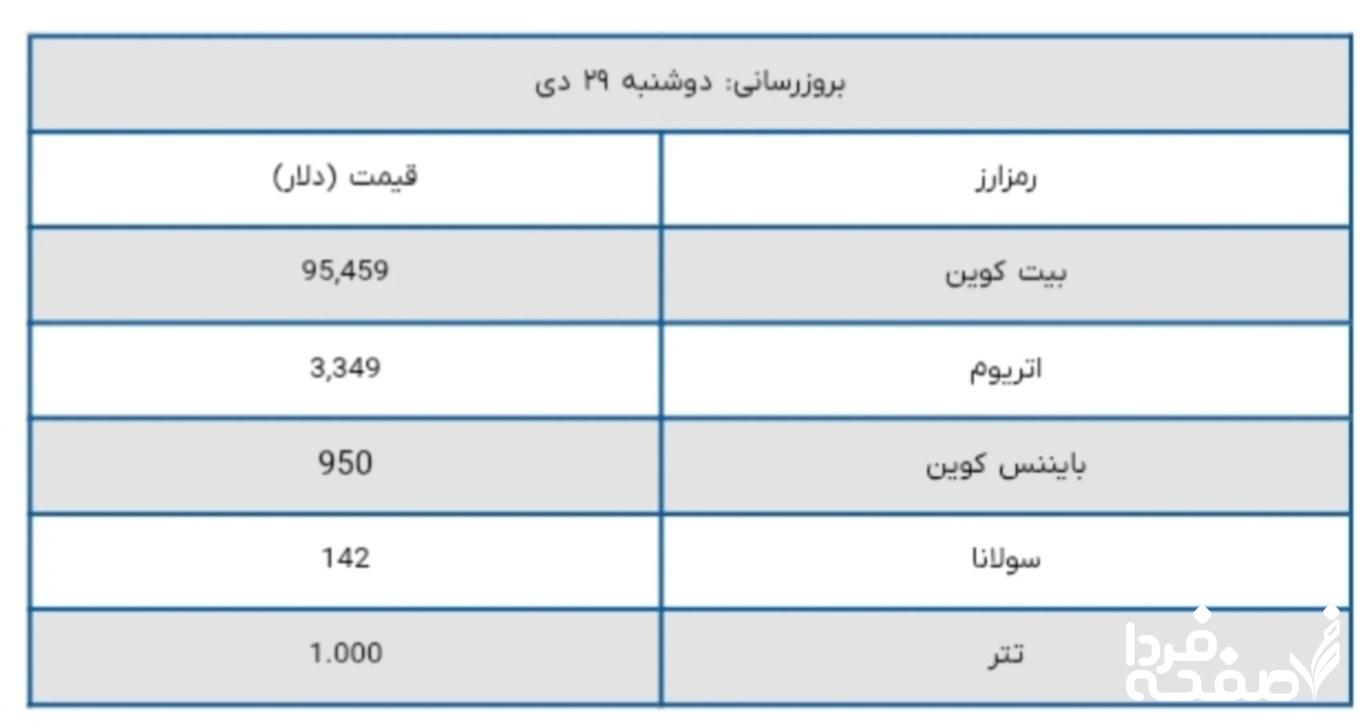 بروزرسانی: دوشنبه ۲۹ دی

| رمزارز | قیمت (دلار) |
|---|---|
| بیت کوین | 95,459 |
| اتریوم | 3,349 |
| بایننس کوین | 950 |
| سولانا | 142 |
| تتر | 1.000 |

صفحه فردا